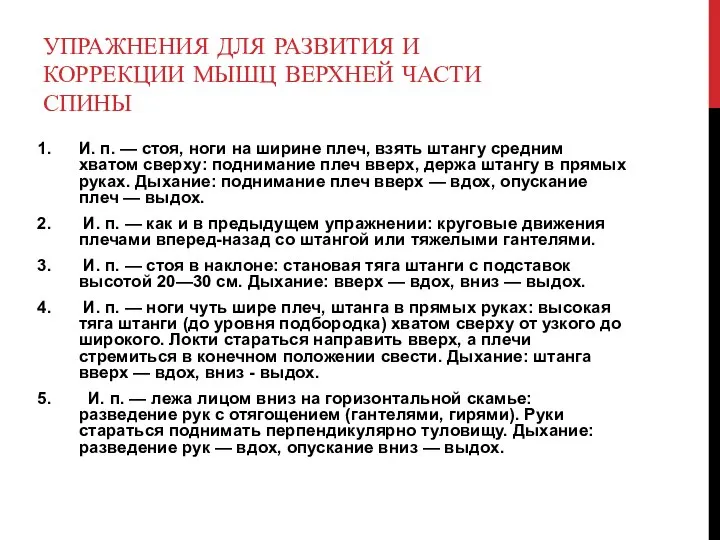 УПРАЖНЕНИЯ ДЛЯ РАЗВИТИЯ И КОРРЕКЦИИ МЫШЦ ВЕРХНЕЙ ЧАСТИ СПИНЫ

1. И. п. — стоя, ноги на ширине плеч, взять штангу средним хватом сверху: поднимание плеч вверх, держа штангу в прямых руках. Дыхание: поднимание плеч вверх — вдох, опускание плеч — выдох.

2. И. п. — как и в предыдущем упражнении: круговые движения плечами вперед-назад со штангой или тяжелыми гантелями.

3. И. п. — стоя в наклоне: становая тяга штанги с подставок высотой 20—30 см. Дыхание: вверх — вдох, вниз — выдох.

4. И. п. — ноги чуть шире плеч, штанга в прямых руках: высокая тяга штанги (до уровня подбородка) хватом сверху от узкого до широкого. Локти стараться направить вверх, а плечи стремиться в конечном положении свести. Дыхание: штанга вверх — вдох, вниз - выдох.

5. И. п. — лежа лицом вниз на горизонтальной скамье: разведение рук с отягощением (гантелями, гирями). Руки стараться поднимать перпендикулярно туловищу. Дыхание: разведение рук — вдох, опускание вниз — выдох.